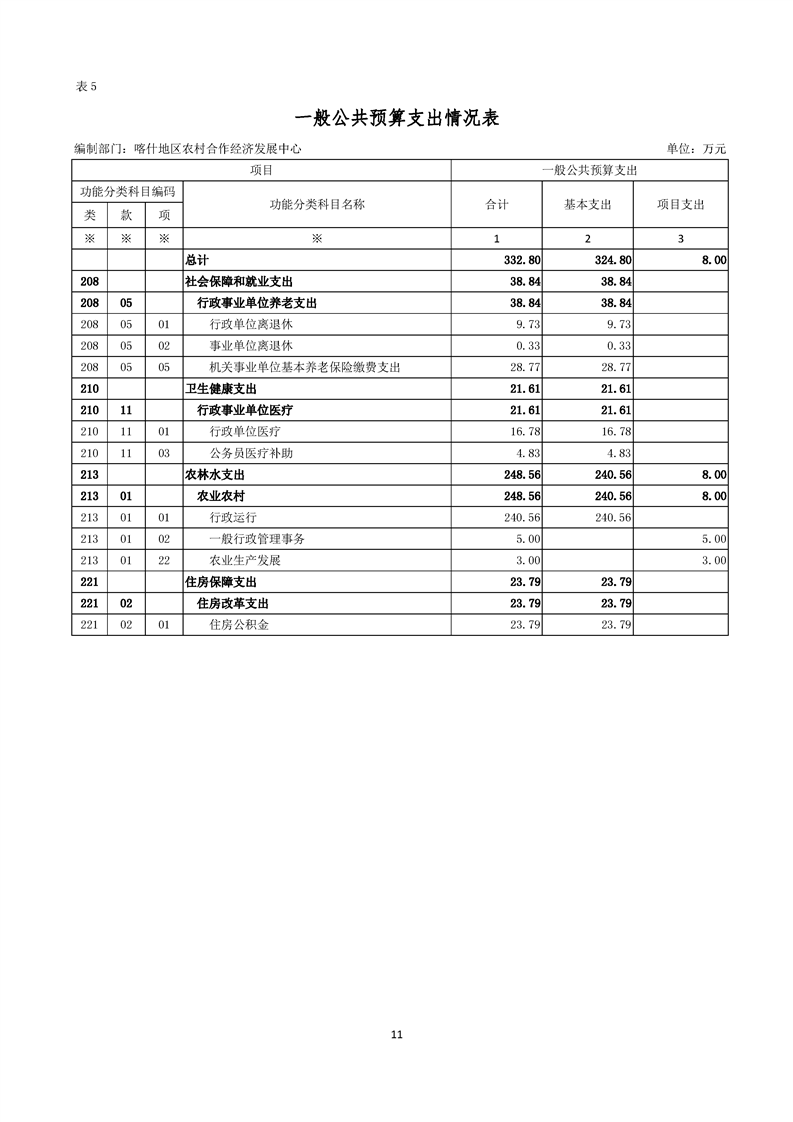 表 5

一般公共预算支出情况表

编制部门：喀什地区农村合作经济发展中心　　　　单位：万元

| 项目 | | | | 一般公共预算支出 | | |
|---|---|---|---|---|---|---|
| 功能分类科目编码 | | | 功能分类科目名称 | 合计 | 基本支出 | 项目支出 |
| 类 | 款 | 项 | | | | |
| ※ | ※ | ※ | ※ | 1 | 2 | 3 |
| | | | 总计 | 332.80 | 324.80 | 8.00 |
| 208 | | | 社会保障和就业支出 | 38.84 | 38.84 | |
| 208 | 05 | | 行政事业单位养老支出 | 38.84 | 38.84 | |
| 208 | 05 | 01 | 行政单位离退休 | 9.73 | 9.73 | |
| 208 | 05 | 02 | 事业单位离退休 | 0.33 | 0.33 | |
| 208 | 05 | 05 | 机关事业单位基本养老保险缴费支出 | 28.77 | 28.77 | |
| 210 | | | 卫生健康支出 | 21.61 | 21.61 | |
| 210 | 11 | | 行政事业单位医疗 | 21.61 | 21.61 | |
| 210 | 11 | 01 | 行政单位医疗 | 16.78 | 16.78 | |
| 210 | 11 | 03 | 公务员医疗补助 | 4.83 | 4.83 | |
| 213 | | | 农林水支出 | 248.56 | 240.56 | 8.00 |
| 213 | 01 | | 农业农村 | 248.56 | 240.56 | 8.00 |
| 213 | 01 | 01 | 行政运行 | 240.56 | 240.56 | |
| 213 | 01 | 02 | 一般行政管理事务 | 5.00 | | 5.00 |
| 213 | 01 | 22 | 农业生产发展 | 3.00 | | 3.00 |
| 221 | | | 住房保障支出 | 23.79 | 23.79 | |
| 221 | 02 | | 住房改革支出 | 23.79 | 23.79 | |
| 221 | 02 | 01 | 住房公积金 | 23.79 | 23.79 | |

11